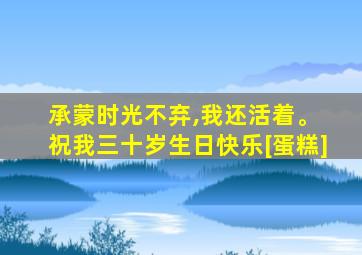 承蒙时光不弃,我还活着。
祝我三十岁生日快乐[蛋糕]